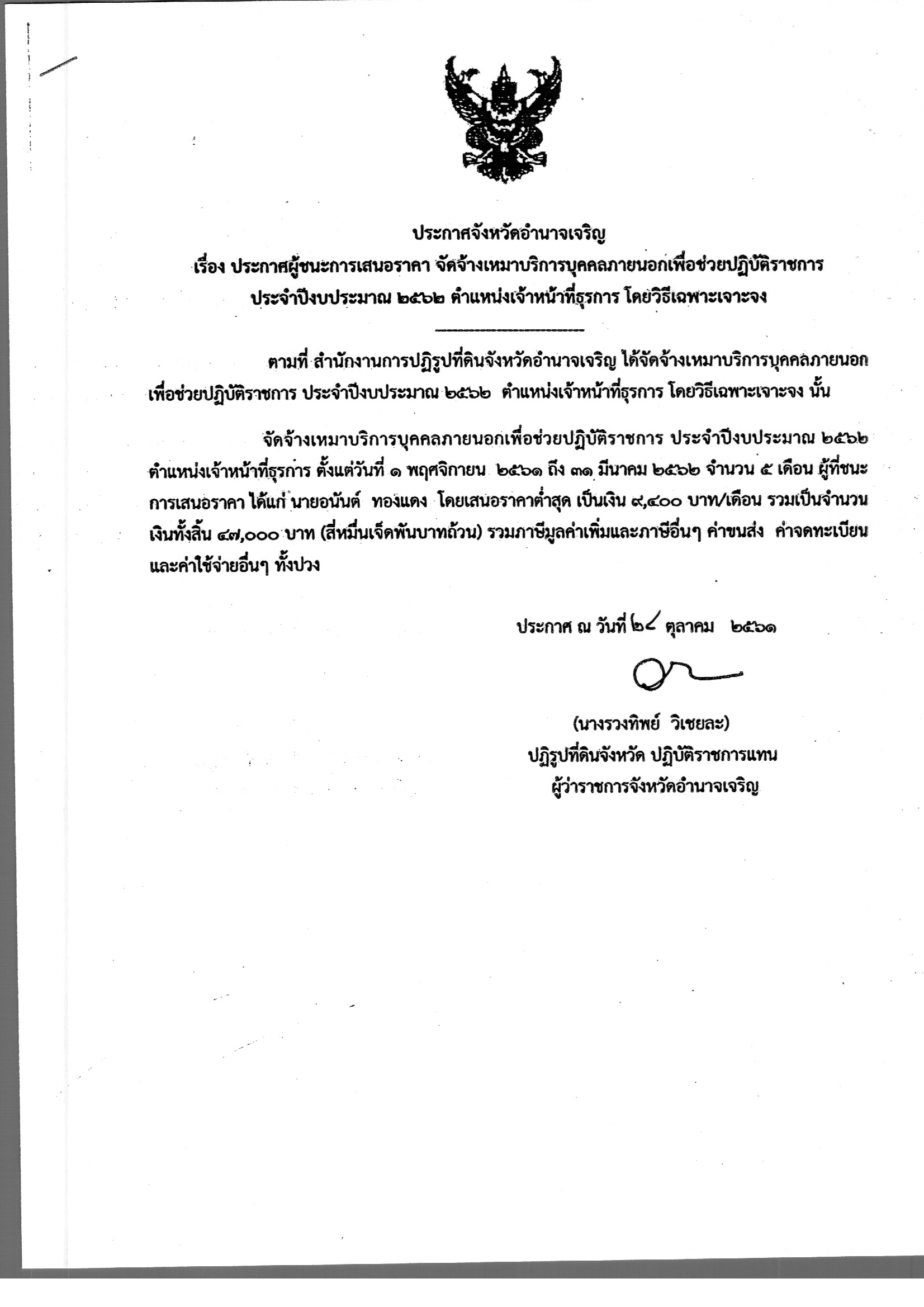 ประกาศจังหวัดอำนาจเจริญ
เรื่อง ประกาศผู้ชนะการเสนอราคา จัดจ้างเหมาบริการบุคคลภายนอกเพื่อช่วยปฏิบัติราชการ
ประจำปีงบประมาณ ๒๕๖๒ ตำแหน่งเจ้าหน้าที่ธุรการ โดยวิธีเฉพาะเจาะจง

ตามที่ สำนักงานการปฏิรูปที่ดินจังหวัดอำนาจเจริญ ได้จัดจ้างเหมาบริการบุคคลภายนอกเพื่อช่วยปฏิบัติราชการ ประจำปีงบประมาณ ๒๕๖๒ ตำแหน่งเจ้าหน้าที่ธุรการ โดยวิธีเฉพาะเจาะจง นั้น

จัดจ้างเหมาบริการบุคคลภายนอกเพื่อช่วยปฏิบัติราชการ ประจำปีงบประมาณ ๒๕๖๒ ตำแหน่งเจ้าหน้าที่ธุรการ ตั้งแต่วันที่ ๑ พฤศจิกายน ๒๕๖๑ ถึง ๓๑ มีนาคม ๒๕๖๒ จำนวน ๕ เดือน ผู้ที่ชนะการเสนอราคา ได้แก่ นายอนันต์ ทองแดง โดยเสนอราคาต่ำสุด เป็นเงิน ๙,๔๐๐ บาท/เดือน รวมเป็นจำนวนเงินทั้งสิ้น ๔๗,๐๐๐ บาท (สี่หมื่นเจ็ดพันบาทถ้วน) รวมภาษีมูลค่าเพิ่มและภาษีอื่นๆ ค่าขนส่ง ค่าจดทะเบียน และค่าใช้จ่ายอื่นๆ ทั้งปวง

ประกาศ ณ วันที่ ๒๔ ตุลาคม ๒๕๖๑

(นางรวงทิพย์ วิเชยละ)
ปฏิรูปที่ดินจังหวัด ปฏิบัติราชการแทน
ผู้ว่าราชการจังหวัดอำนาจเจริญ